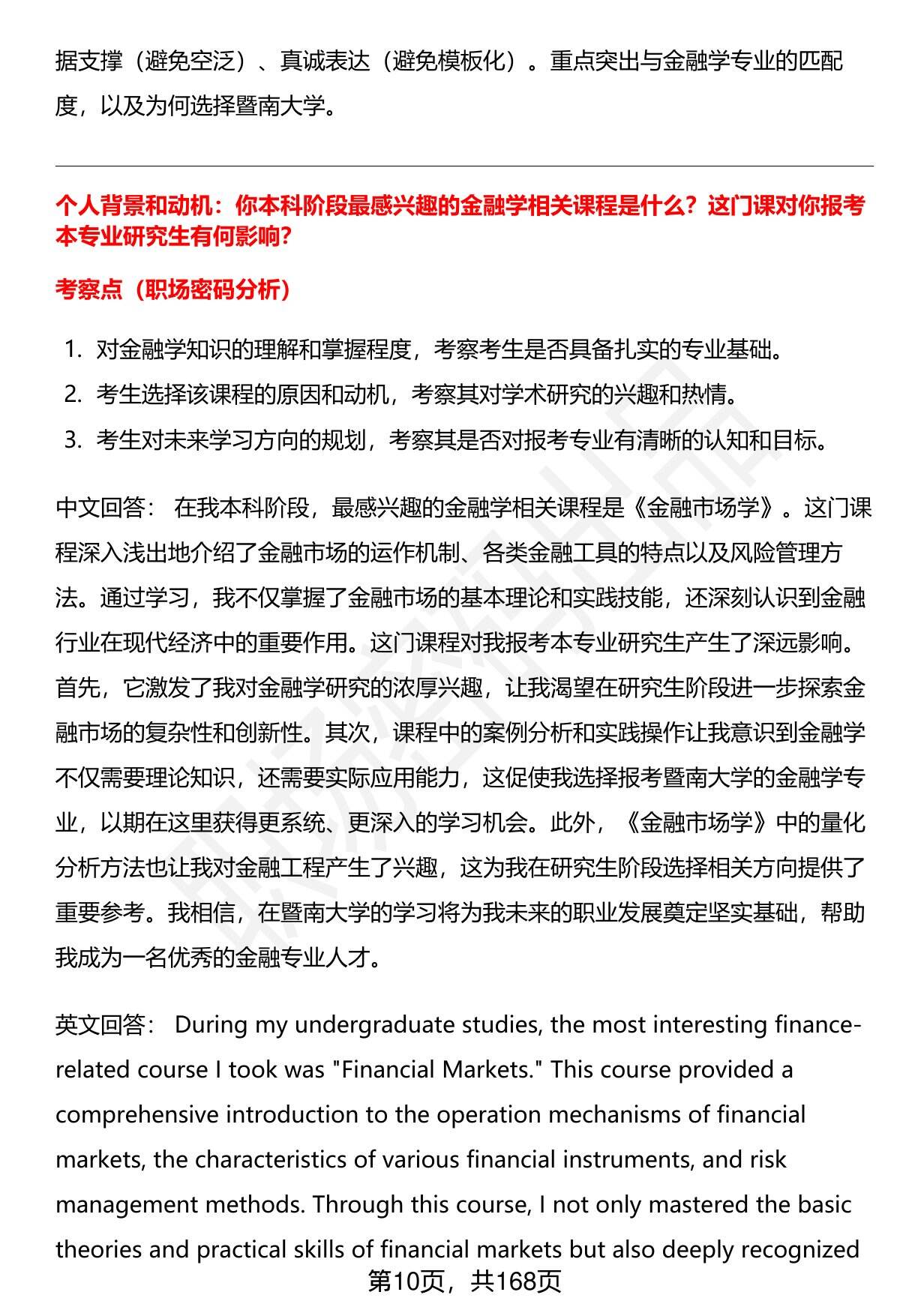 据支撑（避免空泛）、真诚表达（避免模板化）。重点突出与金融学专业的匹配度，以及为何选择暨南大学。

个人背景和动机：你本科阶段最感兴趣的金融学相关课程是什么？这门课对你报考本专业研究生有何影响？

考察点（职场密码分析）

1. 对金融学知识的理解和掌握程度，考察考生是否具备扎实的专业基础。
2. 考生选择该课程的原因和动机，考察其对学术研究的兴趣和热情。
3. 考生对未来学习方向的规划，考察其是否对报考专业有清晰的认知和目标。

中文回答： 在我本科阶段，最感兴趣的金融学相关课程是《金融市场学》。这门课程深入浅出地介绍了金融市场的运作机制、各类金融工具的特点以及风险管理方法。通过学习，我不仅掌握了金融市场的基本理论和实践技能，还深刻认识到金融行业在现代经济中的重要作用。这门课程对我报考本专业研究生产生了深远影响。首先，它激发了我对金融学研究的浓厚兴趣，让我渴望在研究生阶段进一步探索金融市场的复杂性和创新性。其次，课程中的案例分析和实践操作让我意识到金融学不仅需要理论知识，还需要实际应用能力，这促使我选择报考暨南大学的金融学专业，以期在这里获得更系统、更深入的学习机会。此外，《金融市场学》中的量化分析方法也让我对金融工程产生了兴趣，这为我在研究生阶段选择相关方向提供了重要参考。我相信，在暨南大学的学习将为我未来的职业发展奠定坚实基础，帮助我成为一名优秀的金融专业人才。

英文回答： During my undergraduate studies, the most interesting finance-related course I took was "Financial Markets." This course provided a comprehensive introduction to the operation mechanisms of financial markets, the characteristics of various financial instruments, and risk management methods. Through this course, I not only mastered the basic theories and practical skills of financial markets but also deeply recognized

第10页，共168页